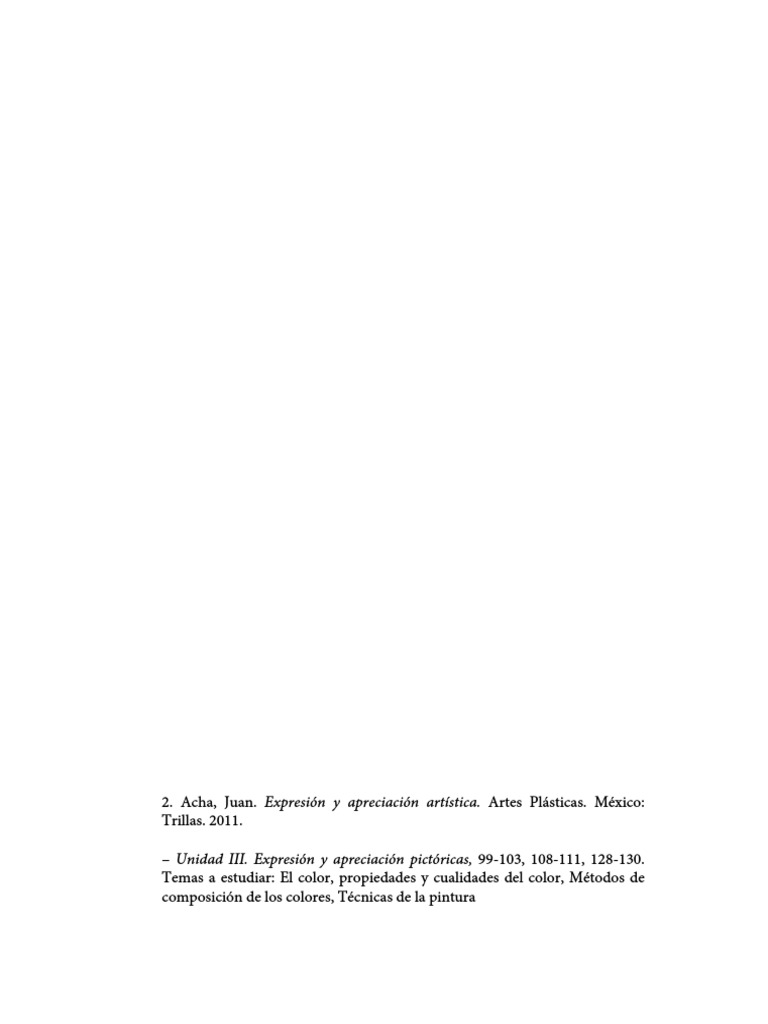 2. Acha, Juan. Expresión y apreciación artística. Artes Plásticas. México: Trillas. 2011.

– Unidad III. Expresión y apreciación pictóricas, 99-103, 108-111, 128-130. Temas a estudiar: El color, propiedades y cualidades del color, Métodos de composición de los colores, Técnicas de la pintura